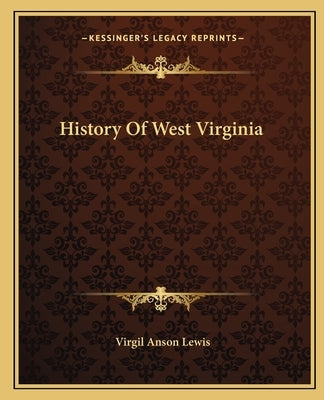 —KESSINGER'S LEGACY REPRINTS—

History Of West Virginia

Virgil Anson Lewis